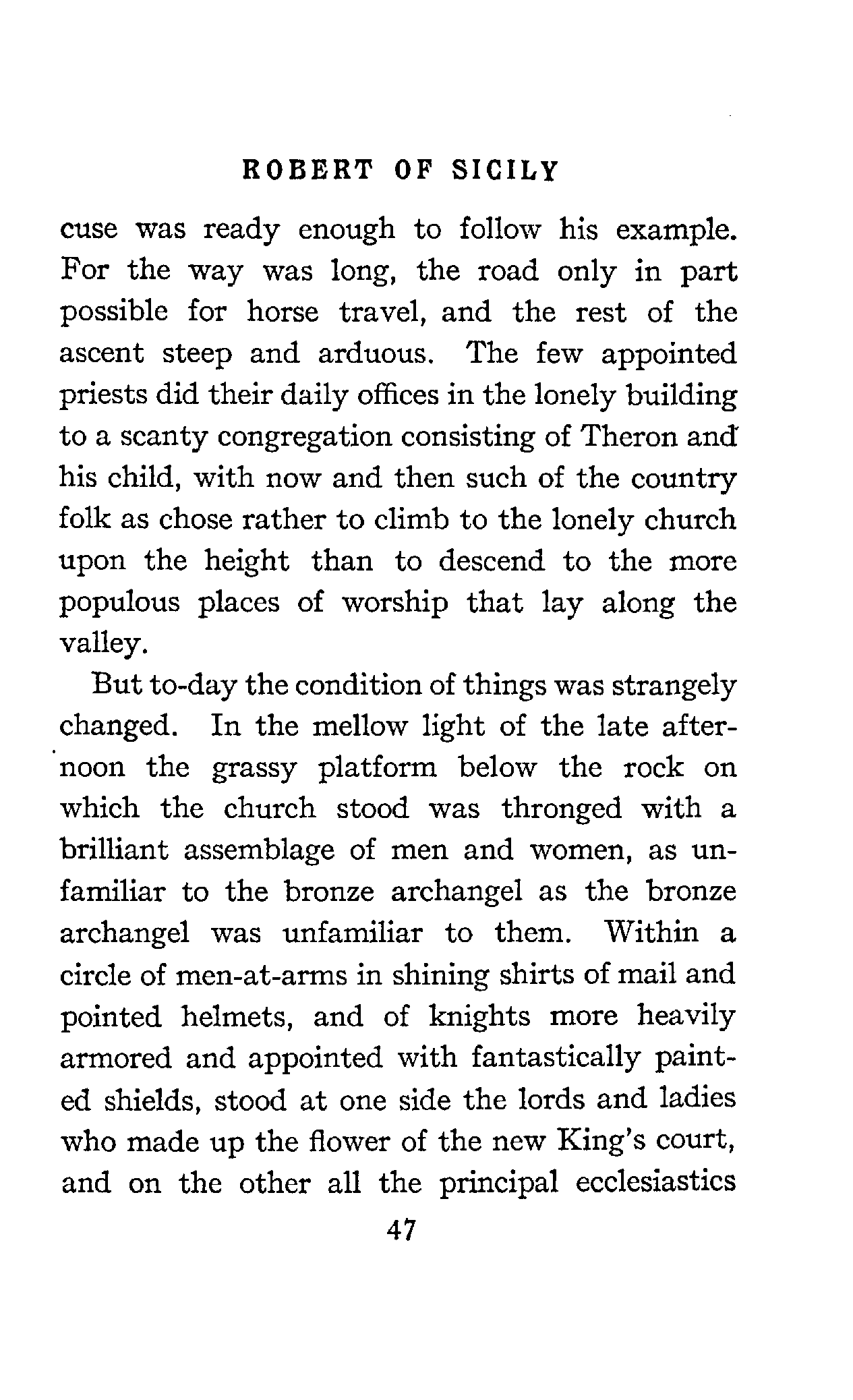 ROBERT OF SICILY

cuse was ready enough to follow his example. For the way was long, the road only in part possible for horse travel, and the rest of the ascent steep and arduous. The few appointed priests did their daily offices in the lonely building to a scanty congregation consisting of Theron and his child, with now and then such of the country folk as chose rather to climb to the lonely church upon the height than to descend to the more populous places of worship that lay along the valley.

But to-day the condition of things was strangely changed. In the mellow light of the late afternoon the grassy platform below the rock on which the church stood was thronged with a brilliant assemblage of men and women, as unfamiliar to the bronze archangel as the bronze archangel was unfamiliar to them. Within a circle of men-at-arms in shining shirts of mail and pointed helmets, and of knights more heavily armored and appointed with fantastically painted shields, stood at one side the lords and ladies who made up the flower of the new King's court, and on the other all the principal ecclesiastics

47